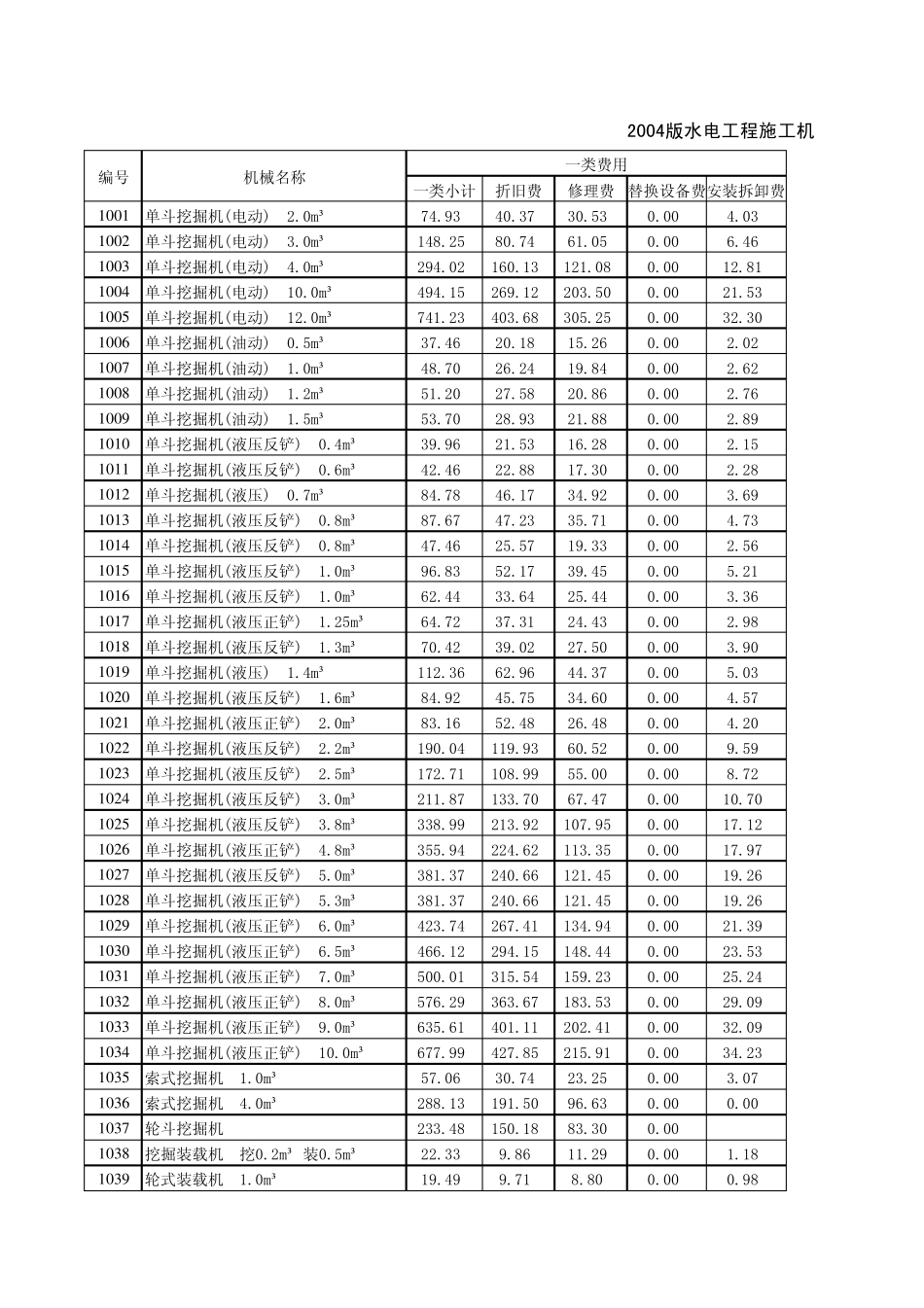 2004版水电工程施工机

| 编号 | 机械名称 | 一类费用 | | | | |
|---|---|---|---|---|---|---|
| | | 一类小计 | 折旧费 | 修理费 | 替换设备费 | 安装拆卸费 |
| 1001 | 单斗挖掘机(电动)　2.0m³ | 74.93 | 40.37 | 30.53 | 0.00 | 4.03 |
| 1002 | 单斗挖掘机(电动)　3.0m³ | 148.25 | 80.74 | 61.05 | 0.00 | 6.46 |
| 1003 | 单斗挖掘机(电动)　4.0m³ | 294.02 | 160.13 | 121.08 | 0.00 | 12.81 |
| 1004 | 单斗挖掘机(电动)　10.0m³ | 494.15 | 269.12 | 203.50 | 0.00 | 21.53 |
| 1005 | 单斗挖掘机(电动)　12.0m³ | 741.23 | 403.68 | 305.25 | 0.00 | 32.30 |
| 1006 | 单斗挖掘机(油动)　0.5m³ | 37.46 | 20.18 | 15.26 | 0.00 | 2.02 |
| 1007 | 单斗挖掘机(油动)　1.0m³ | 48.70 | 26.24 | 19.84 | 0.00 | 2.62 |
| 1008 | 单斗挖掘机(油动)　1.2m³ | 51.20 | 27.58 | 20.86 | 0.00 | 2.76 |
| 1009 | 单斗挖掘机(油动)　1.5m³ | 53.70 | 28.93 | 21.88 | 0.00 | 2.89 |
| 1010 | 单斗挖掘机(液压反铲)　0.4m³ | 39.96 | 21.53 | 16.28 | 0.00 | 2.15 |
| 1011 | 单斗挖掘机(液压反铲)　0.6m³ | 42.46 | 22.88 | 17.30 | 0.00 | 2.28 |
| 1012 | 单斗挖掘机(液压)　0.7m³ | 84.78 | 46.17 | 34.92 | 0.00 | 3.69 |
| 1013 | 单斗挖掘机(液压反铲)　0.8m³ | 87.67 | 47.23 | 35.71 | 0.00 | 4.73 |
| 1014 | 单斗挖掘机(液压反铲)　0.8m³ | 47.46 | 25.57 | 19.33 | 0.00 | 2.56 |
| 1015 | 单斗挖掘机(液压反铲)　1.0m³ | 96.83 | 52.17 | 39.45 | 0.00 | 5.21 |
| 1016 | 单斗挖掘机(液压反铲)　1.0m³ | 62.44 | 33.64 | 25.44 | 0.00 | 3.36 |
| 1017 | 单斗挖掘机(液压正铲)　1.25m³ | 64.72 | 37.31 | 24.43 | 0.00 | 2.98 |
| 1018 | 单斗挖掘机(液压反铲)　1.3m³ | 70.42 | 39.02 | 27.50 | 0.00 | 3.90 |
| 1019 | 单斗挖掘机(液压)　1.4m³ | 112.36 | 62.96 | 44.37 | 0.00 | 5.03 |
| 1020 | 单斗挖掘机(液压反铲)　1.6m³ | 84.92 | 45.75 | 34.60 | 0.00 | 4.57 |
| 1021 | 单斗挖掘机(液压正铲)　2.0m³ | 83.16 | 52.48 | 26.48 | 0.00 | 4.20 |
| 1022 | 单斗挖掘机(液压反铲)　2.2m³ | 190.04 | 119.93 | 60.52 | 0.00 | 9.59 |
| 1023 | 单斗挖掘机(液压反铲)　2.5m³ | 172.71 | 108.99 | 55.00 | 0.00 | 8.72 |
| 1024 | 单斗挖掘机(液压反铲)　3.0m³ | 211.87 | 133.70 | 67.47 | 0.00 | 10.70 |
| 1025 | 单斗挖掘机(液压反铲)　3.8m³ | 338.99 | 213.92 | 107.95 | 0.00 | 17.12 |
| 1026 | 单斗挖掘机(液压正铲)　4.8m³ | 355.94 | 224.62 | 113.35 | 0.00 | 17.97 |
| 1027 | 单斗挖掘机(液压反铲)　5.0m³ | 381.37 | 240.66 | 121.45 | 0.00 | 19.26 |
| 1028 | 单斗挖掘机(液压正铲)　5.3m³ | 381.37 | 240.66 | 121.45 | 0.00 | 19.26 |
| 1029 | 单斗挖掘机(液压正铲)　6.0m³ | 423.74 | 267.41 | 134.94 | 0.00 | 21.39 |
| 1030 | 单斗挖掘机(液压正铲)　6.5m³ | 466.12 | 294.15 | 148.44 | 0.00 | 23.53 |
| 1031 | 单斗挖掘机(液压正铲)　7.0m³ | 500.01 | 315.54 | 159.23 | 0.00 | 25.24 |
| 1032 | 单斗挖掘机(液压正铲)　8.0m³ | 576.29 | 363.67 | 183.53 | 0.00 | 29.09 |
| 1033 | 单斗挖掘机(液压正铲)　9.0m³ | 635.61 | 401.11 | 202.41 | 0.00 | 32.09 |
| 1034 | 单斗挖掘机(液压正铲)　10.0m³ | 677.99 | 427.85 | 215.91 | 0.00 | 34.23 |
| 1035 | 索式挖掘机　1.0m³ | 57.06 | 30.74 | 23.25 | 0.00 | 3.07 |
| 1036 | 索式挖掘机　4.0m³ | 288.13 | 191.50 | 96.63 | 0.00 | 0.00 |
| 1037 | 轮斗挖掘机 | 233.48 | 150.18 | 83.30 | 0.00 | |
| 1038 | 挖掘装载机　挖0.2m³ 装0.5m³ | 22.33 | 9.86 | 11.29 | 0.00 | 1.18 |
| 1039 | 轮式装载机　1.0m³ | 19.49 | 9.71 | 8.80 | 0.00 | 0.98 |